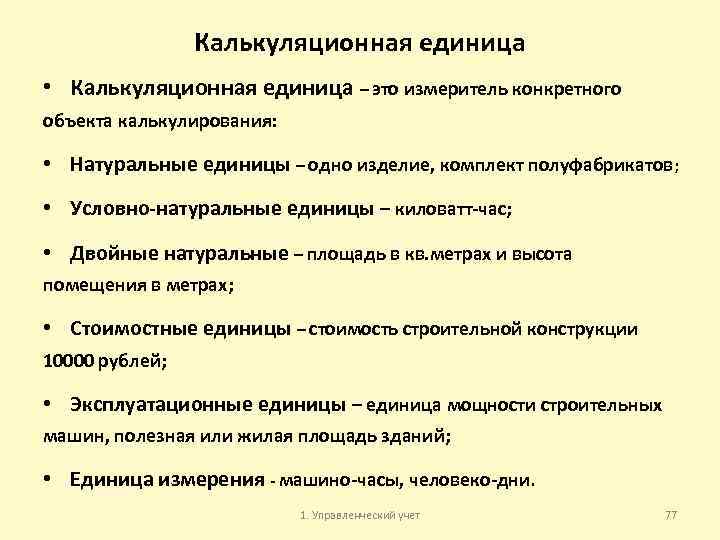 Калькуляционная единица

• Калькуляционная единица – это измеритель конкретного объекта калькулирования:

• Натуральные единицы – одно изделие, комплект полуфабрикатов;

• Условно-натуральные единицы – киловатт-час;

• Двойные натуральные – площадь в кв.метрах и высота помещения в метрах;

• Стоимостные единицы – стоимость строительной конструкции 10000 рублей;

• Эксплуатационные единицы – единица мощности строительных машин, полезная или жилая площадь зданий;

• Единица измерения - машино-часы, человеко-дни.

1. Управленческий учет

77